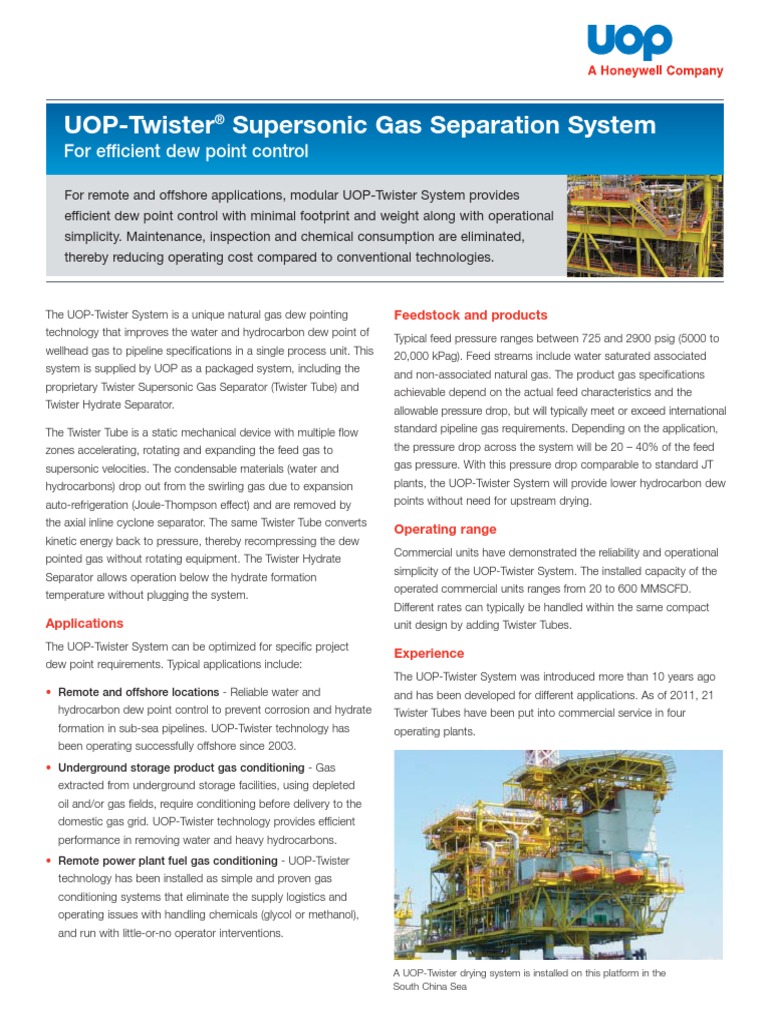 UOP
A Honeywell Company

UOP-Twister® Supersonic Gas Separation System
For efficient dew point control

For remote and offshore applications, modular UOP-Twister System provides efficient dew point control with minimal footprint and weight along with operational simplicity. Maintenance, inspection and chemical consumption are eliminated, thereby reducing operating cost compared to conventional technologies.

The UOP-Twister System is a unique natural gas dew pointing technology that improves the water and hydrocarbon dew point of wellhead gas to pipeline specifications in a single process unit. This system is supplied by UOP as a packaged system, including the proprietary Twister Supersonic Gas Separator (Twister Tube) and Twister Hydrate Separator.

The Twister Tube is a static mechanical device with multiple flow zones accelerating, rotating and expanding the feed gas to supersonic velocities. The condensable materials (water and hydrocarbons) drop out from the swirling gas due to expansion auto-refrigeration (Joule-Thompson effect) and are removed by the axial inline cyclone separator. The same Twister Tube converts kinetic energy back to pressure, thereby recompressing the dew pointed gas without rotating equipment. The Twister Hydrate Separator allows operation below the hydrate formation temperature without plugging the system.

Applications

The UOP-Twister System can be optimized for specific project dew point requirements. Typical applications include:

• Remote and offshore locations - Reliable water and hydrocarbon dew point control to prevent corrosion and hydrate formation in sub-sea pipelines. UOP-Twister technology has been operating successfully offshore since 2003.

• Underground storage product gas conditioning - Gas extracted from underground storage facilities, using depleted oil and/or gas fields, require conditioning before delivery to the domestic gas grid. UOP-Twister technology provides efficient performance in removing water and heavy hydrocarbons.

• Remote power plant fuel gas conditioning - UOP-Twister technology has been installed as simple and proven gas conditioning systems that eliminate the supply logistics and operating issues with handling chemicals (glycol or methanol), and run with little-or-no operator interventions.

Feedstock and products

Typical feed pressure ranges between 725 and 2900 psig (5000 to 20,000 kPag). Feed streams include water saturated associated and non-associated natural gas. The product gas specifications achievable depend on the actual feed characteristics and the allowable pressure drop, but will typically meet or exceed international standard pipeline gas requirements. Depending on the application, the pressure drop across the system will be 20 – 40% of the feed gas pressure. With this pressure drop comparable to standard JT plants, the UOP-Twister System will provide lower hydrocarbon dew points without need for upstream drying.

Operating range

Commercial units have demonstrated the reliability and operational simplicity of the UOP-Twister System. The installed capacity of the operated commercial units ranges from 20 to 600 MMSCFD. Different rates can typically be handled within the same compact unit design by adding Twister Tubes.

Experience

The UOP-Twister System was introduced more than 10 years ago and has been developed for different applications. As of 2011, 21 Twister Tubes have been put into commercial service in four operating plants.

A UOP-Twister drying system is installed on this platform in the South China Sea